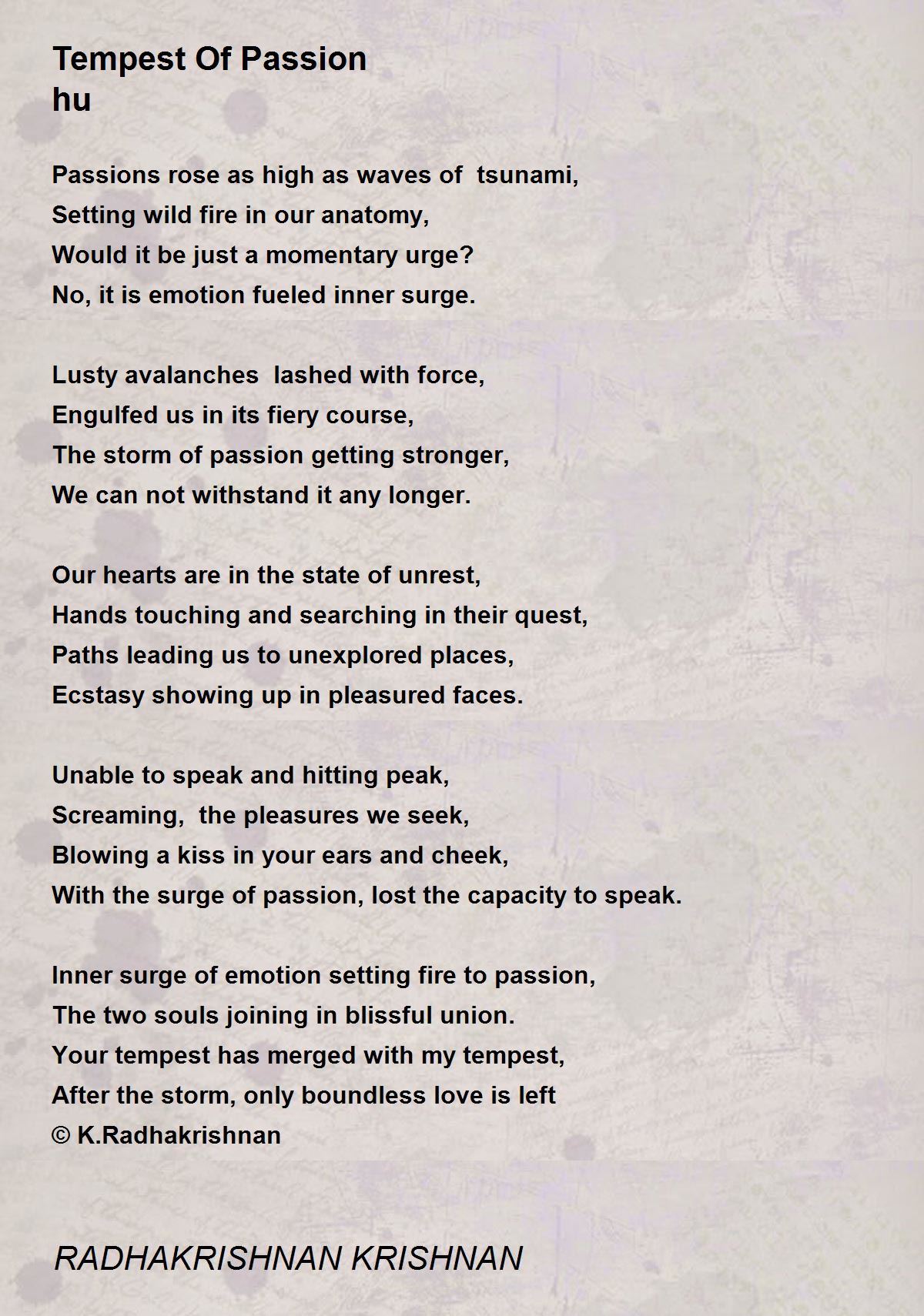 Tempest Of Passion
hu

Passions rose as high as waves of tsunami,
Setting wild fire in our anatomy,
Would it be just a momentary urge?
No, it is emotion fueled inner surge.

Lusty avalanches lashed with force,
Engulfed us in its fiery course,
The storm of passion getting stronger,
We can not withstand it any longer.

Our hearts are in the state of unrest,
Hands touching and searching in their quest,
Paths leading us to unexplored places,
Ecstasy showing up in pleasured faces.

Unable to speak and hitting peak,
Screaming, the pleasures we seek,
Blowing a kiss in your ears and cheek,
With the surge of passion, lost the capacity to speak.

Inner surge of emotion setting fire to passion,
The two souls joining in blissful union.
Your tempest has merged with my tempest,
After the storm, only boundless love is left
© K.Radhakrishnan

RADHAKRISHNAN KRISHNAN